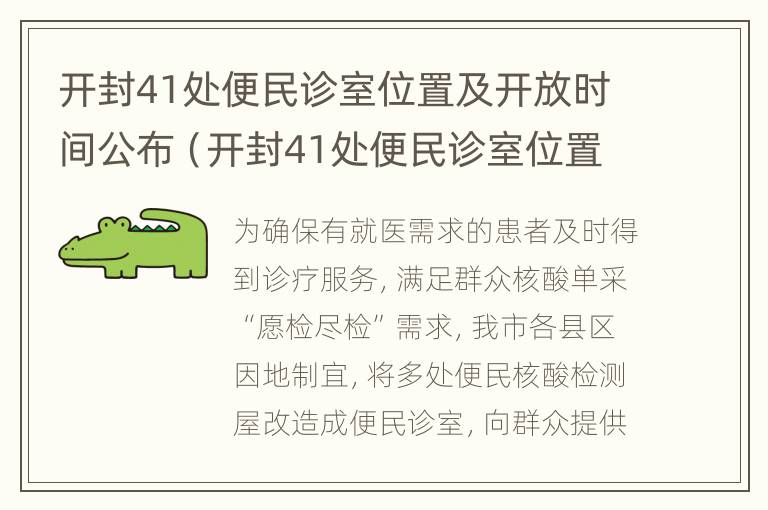 开封41处便民诊室位置及开放时间公布（开封41处便民诊室位置

为确保有就医需求的患者及时得到诊疗服务，满足群众核酸单采“愿检尽检”需求，我市各县区因地制宜，将多处便民核酸检测屋改造成便民诊室，向群众提供